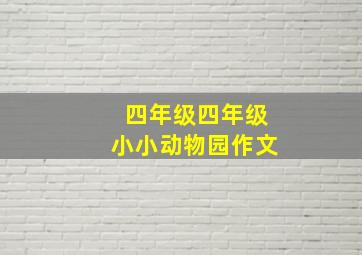 四年级四年级
小小动物园作文